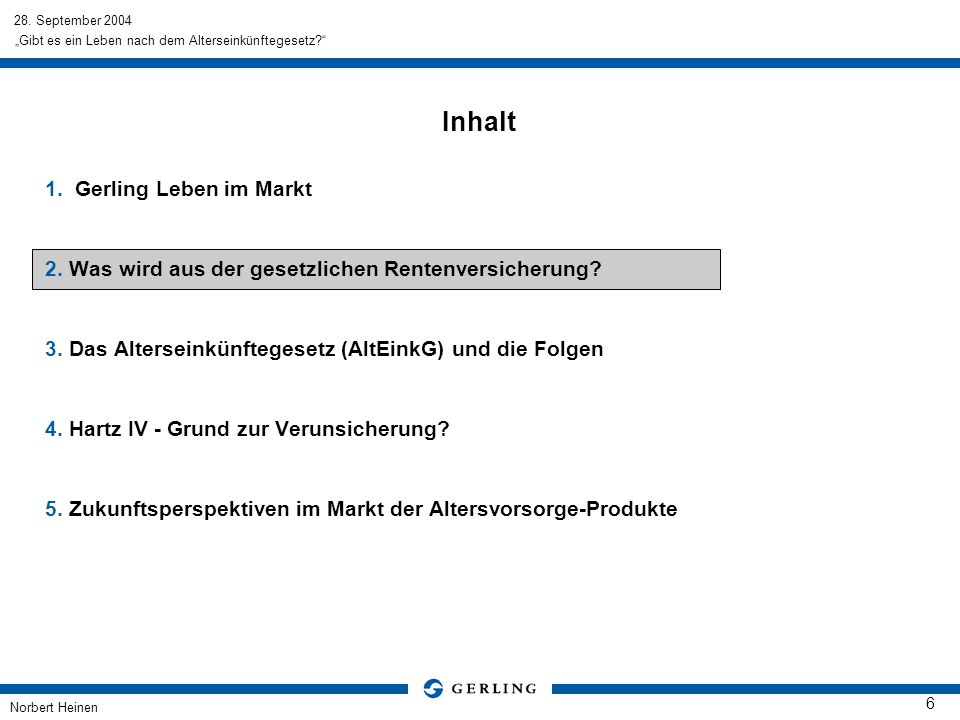 28. September 2004
„Gibt es ein Leben nach dem Alterseinkünftegesetz?"

Inhalt

1. Gerling Leben im Markt

2. Was wird aus der gesetzlichen Rentenversicherung?

3. Das Alterseinkünftegesetz (AltEinkG) und die Folgen

4. Hartz IV - Grund zur Verunsicherung?

5. Zukunftsperspektiven im Markt der Altersvorsorge-Produkte

GERLING

Norbert Heinen

6